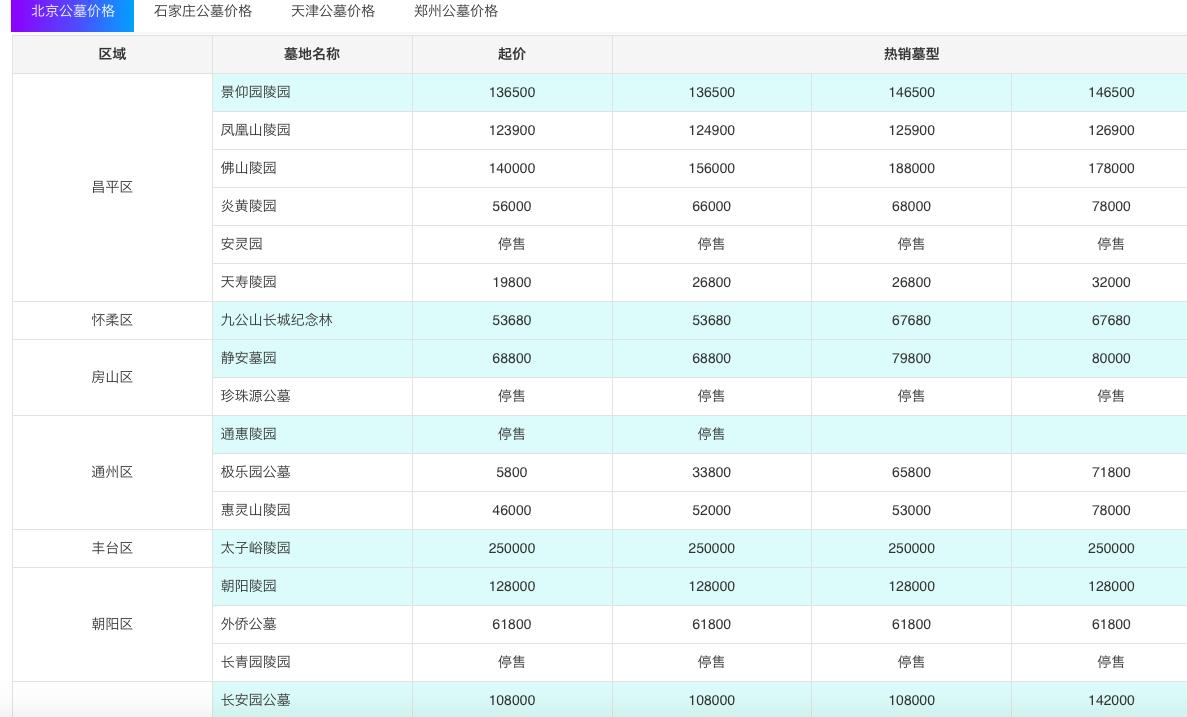 北京公墓价格 石家庄公墓价格 天津公墓价格 郑州公墓价格

| 区域 | 墓地名称 | 起价 | 热销墓型 | | |
|---|---|---|---|---|---|
| 昌平区 | 景仰园陵园 | 136500 | 136500 | 146500 | 146500 |
| | 凤凰山陵园 | 123900 | 124900 | 125900 | 126900 |
| | 佛山陵园 | 140000 | 156000 | 188000 | 178000 |
| | 炎黄陵园 | 56000 | 66000 | 68000 | 78000 |
| | 安灵园 | 停售 | 停售 | 停售 | 停售 |
| | 天寿陵园 | 19800 | 26800 | 26800 | 32000 |
| 怀柔区 | 九公山长城纪念林 | 53680 | 53680 | 67680 | 67680 |
| 房山区 | 静安墓园 | 68800 | 68800 | 79800 | 80000 |
| | 珍珠源公墓 | 停售 | 停售 | 停售 | 停售 |
| 通州区 | 通惠陵园 | 停售 | 停售 | | |
| | 极乐园公墓 | 5800 | 33800 | 65800 | 71800 |
| | 惠灵山陵园 | 46000 | 52000 | 53000 | 78000 |
| 丰台区 | 太子峪陵园 | 250000 | 250000 | 250000 | 250000 |
| 朝阳区 | 朝阳陵园 | 128000 | 128000 | 128000 | 128000 |
| | 外侨公墓 | 61800 | 61800 | 61800 | 61800 |
| | 长青园陵园 | 停售 | 停售 | 停售 | 停售 |
| | 长安园公墓 | 108000 | 108000 | 108000 | 142000 |